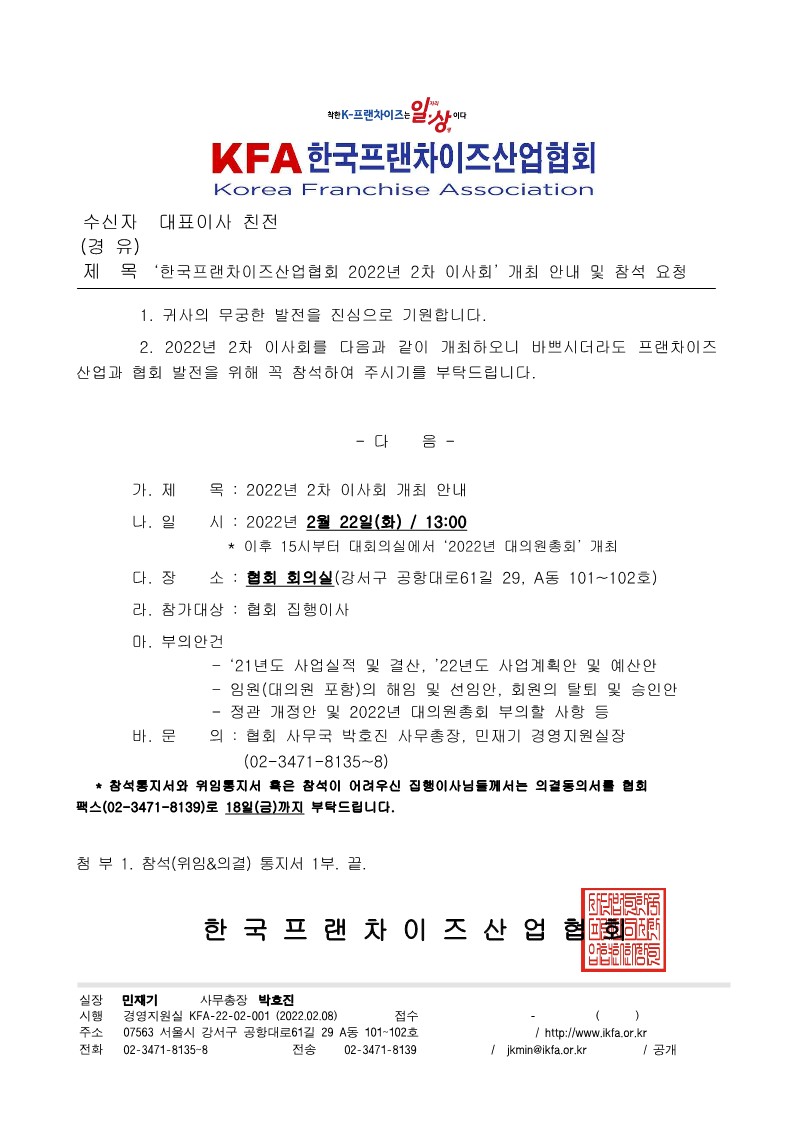 착한 K-프랜차이즈는 일상이다

KFA 한국프랜차이즈산업협회
Korea Franchise Association

수신자 대표이사 친전
(경 유)
제 목 '한국프랜차이즈산업협회 2022년 2차 이사회' 개최 안내 및 참석 요청

1. 귀사의 무궁한 발전을 진심으로 기원합니다.

2. 2022년 2차 이사회를 다음과 같이 개최하오니 바쁘시더라도 프랜차이즈 산업과 협회 발전을 위해 꼭 참석하여 주시기를 부탁드립니다.

- 다 음 -

가. 제 목 : 2022년 2차 이사회 개최 안내
나. 일 시 : 2022년 2월 22일(화) / 13:00
* 이후 15시부터 대회의실에서 '2022년 대의원총회' 개최
다. 장 소 : 협회 회의실(강서구 공항대로61길 29, A동 101~102호)
라. 참가대상 : 협회 집행이사
마. 부의안건
- '21년도 사업실적 및 결산, '22년도 사업계획안 및 예산안
- 임원(대의원 포함)의 해임 및 선임안, 회원의 탈퇴 및 승인안
- 정관 개정안 및 2022년 대의원총회 부의할 사항 등
바. 문 의 : 협회 사무국 박호진 사무총장, 민재기 경영지원실장
(02-3471-8135~8)
* 참석통지서와 위임통지서 혹은 참석이 어려우신 집행이사님들께서는 의결동의서를 협회 팩스(02-3471-8139)로 18일(금)까지 부탁드립니다.

첨 부 1. 참석(위임&의결) 통지서 1부. 끝.

한 국 프 랜 차 이 즈 산 업 협 회

실장 민재기 사무총장 박호진
시행 경영지원실 KFA-22-02-001 (2022.02.08) 접수 - ( )
주소 07563 서울시 강서구 공항대로61길 29 A동 101~102호 / http://www.ikfa.or.kr
전화 02-3471-8135~8 전송 02-3471-8139 / jkmin@ikfa.or.kr / 공개